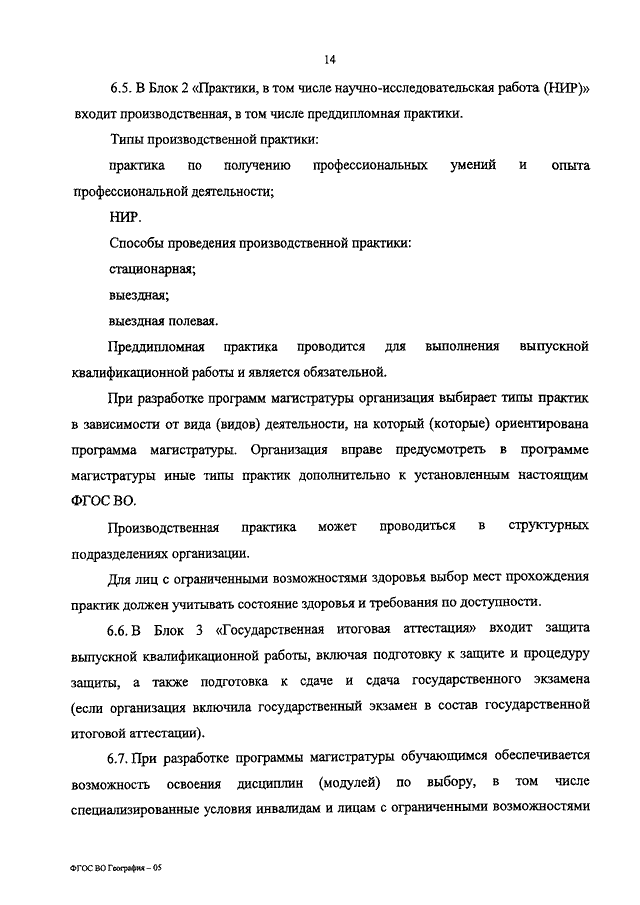 14

6.5. В Блок 2 «Практики, в том числе научно-исследовательская работа (НИР)» входит производственная, в том числе преддипломная практики.

Типы производственной практики:

практика по получению профессиональных умений и опыта профессиональной деятельности;

НИР.

Способы проведения производственной практики:

стационарная;

выездная;

выездная полевая.

Преддипломная практика проводится для выполнения выпускной квалификационной работы и является обязательной.

При разработке программ магистратуры организация выбирает типы практик в зависимости от вида (видов) деятельности, на который (которые) ориентирована программа магистратуры. Организация вправе предусмотреть в программе магистратуры иные типы практик дополнительно к установленным настоящим ФГОС ВО.

Производственная практика может проводиться в структурных подразделениях организации.

Для лиц с ограниченными возможностями здоровья выбор мест прохождения практик должен учитывать состояние здоровья и требования по доступности.

6.6. В Блок 3 «Государственная итоговая аттестация» входит защита выпускной квалификационной работы, включая подготовку к защите и процедуру защиты, а также подготовка к сдаче и сдача государственного экзамена (если организация включила государственный экзамен в состав государственной итоговой аттестации).

6.7. При разработке программы магистратуры обучающимся обеспечивается возможность освоения дисциплин (модулей) по выбору, в том числе специализированные условия инвалидам и лицам с ограниченными возможностями

ФГОС ВО География – 05